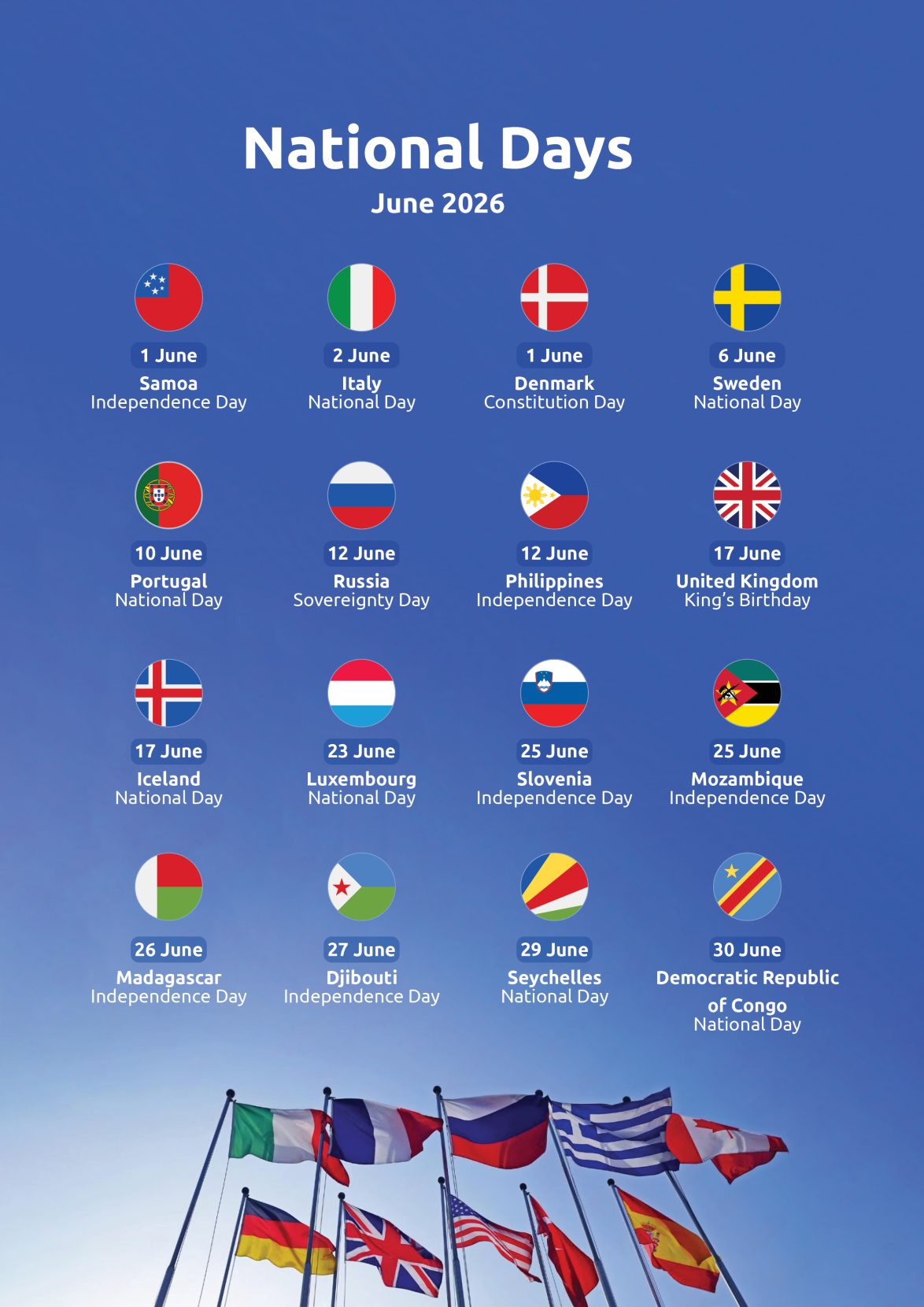 National Days
June 2026

1 June
Samoa
Independence Day

2 June
Italy
National Day

1 June
Denmark
Constitution Day

6 June
Sweden
National Day

10 June
Portugal
National Day

12 June
Russia
Sovereignty Day

12 June
Philippines
Independence Day

17 June
United Kingdom
King's Birthday

17 June
Iceland
National Day

23 June
Luxembourg
National Day

25 June
Slovenia
Independence Day

25 June
Mozambique
Independence Day

26 June
Madagascar
Independence Day

27 June
Djibouti
Independence Day

29 June
Seychelles
National Day

30 June
Democratic Republic of Congo
National Day